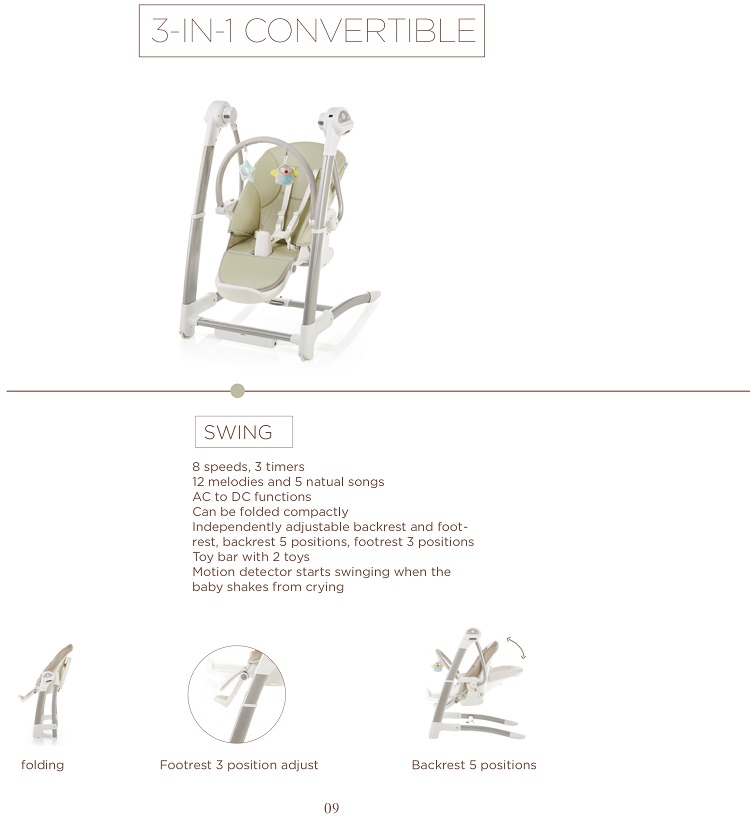 3-IN-1 CONVERTIBLE

SWING

8 speeds, 3 timers
12 melodies and 5 natual songs
AC to DC functions
Can be folded compactly
Independently adjustable backrest and footrest, backrest 5 positions, footrest 3 positions
Toy bar with 2 toys
Motion detector starts swinging when the baby shakes from crying

folding

Footrest 3 position adjust

Backrest 5 positions

09